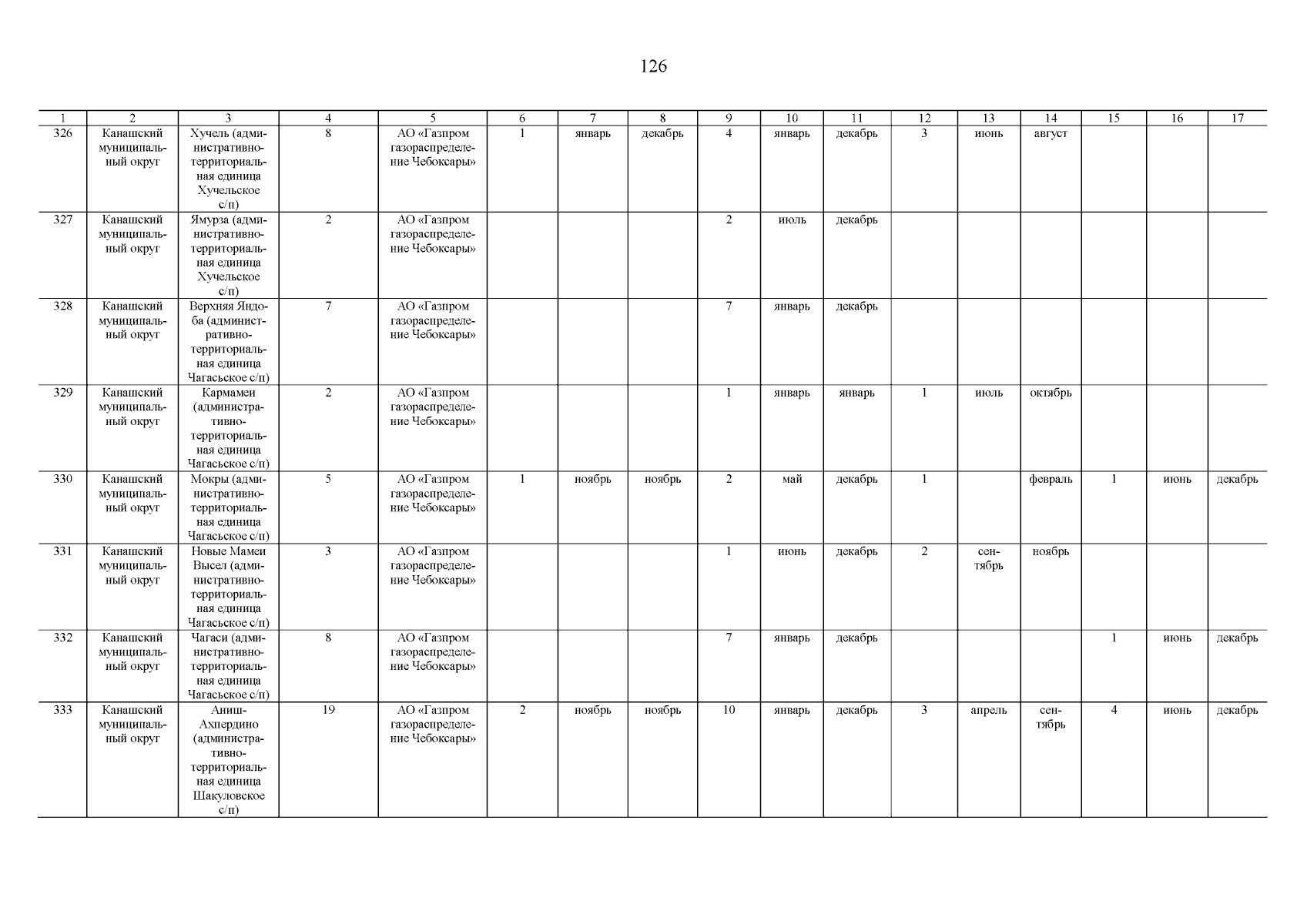 126

| 1 | 2 | 3 | 4 | 5 | 6 | 7 | 8 | 9 | 10 | 11 | 12 | 13 | 14 | 15 | 16 | 17 |
|---|---|---|---|---|---|---|---|---|---|---|---|---|---|---|---|---|
| 326 | Канашский муниципальный округ | Хучель (административно-территориальная единица Хучельское с/п) | 8 | АО «Газпром газораспределение Чебоксары» | 1 | январь | декабрь | 4 | январь | декабрь | 3 | июнь | август | | | |
| 327 | Канашский муниципальный округ | Ямурза (административно-территориальная единица Хучельское с/п) | 2 | АО «Газпром газораспределение Чебоксары» | | | | 2 | июль | декабрь | | | | | | |
| 328 | Канашский муниципальный округ | Верхняя Яндоба (административно-территориальная единица Чагасьское с/п) | 7 | АО «Газпром газораспределение Чебоксары» | | | | 7 | январь | декабрь | | | | | | |
| 329 | Канашский муниципальный округ | Кармамеи (административно-территориальная единица Чагасьское с/п) | 2 | АО «Газпром газораспределение Чебоксары» | | | | 1 | январь | январь | 1 | июль | октябрь | | | |
| 330 | Канашский муниципальный округ | Мокры (административно-территориальная единица Чагасьское с/п) | 5 | АО «Газпром газораспределение Чебоксары» | 1 | ноябрь | ноябрь | 2 | май | декабрь | 1 | | февраль | 1 | июнь | декабрь |
| 331 | Канашский муниципальный округ | Новые Мамеи Высел (административно-территориальная единица Чагасьское с/п) | 3 | АО «Газпром газораспределение Чебоксары» | | | | 1 | июнь | декабрь | 2 | сентябрь | ноябрь | | | |
| 332 | Канашский муниципальный округ | Чагаси (административно-территориальная единица Чагасьское с/п) | 8 | АО «Газпром газораспределение Чебоксары» | | | | 7 | январь | декабрь | | | | 1 | июнь | декабрь |
| 333 | Канашский муниципальный округ | Аниш-Ахпердино (административно-территориальная единица Шакуловское с/п) | 19 | АО «Газпром газораспределение Чебоксары» | 2 | ноябрь | ноябрь | 10 | январь | декабрь | 3 | апрель | сентябрь | 4 | июнь | декабрь |